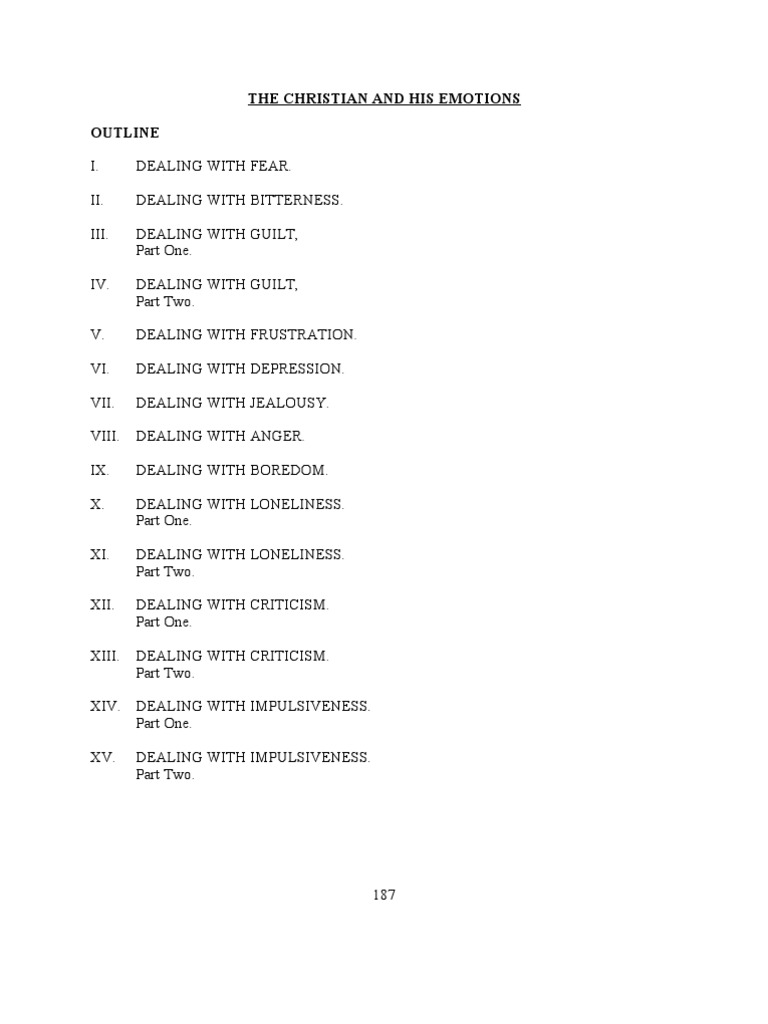 THE CHRISTIAN AND HIS EMOTIONS

OUTLINE

I. DEALING WITH FEAR.

II. DEALING WITH BITTERNESS.

III. DEALING WITH GUILT,
Part One.

IV. DEALING WITH GUILT,
Part Two.

V. DEALING WITH FRUSTRATION.

VI. DEALING WITH DEPRESSION.

VII. DEALING WITH JEALOUSY.

VIII. DEALING WITH ANGER.

IX. DEALING WITH BOREDOM.

X. DEALING WITH LONELINESS.
Part One.

XI. DEALING WITH LONELINESS.
Part Two.

XII. DEALING WITH CRITICISM.
Part One.

XIII. DEALING WITH CRITICISM.
Part Two.

XIV. DEALING WITH IMPULSIVENESS.
Part One.

XV. DEALING WITH IMPULSIVENESS.
Part Two.

187